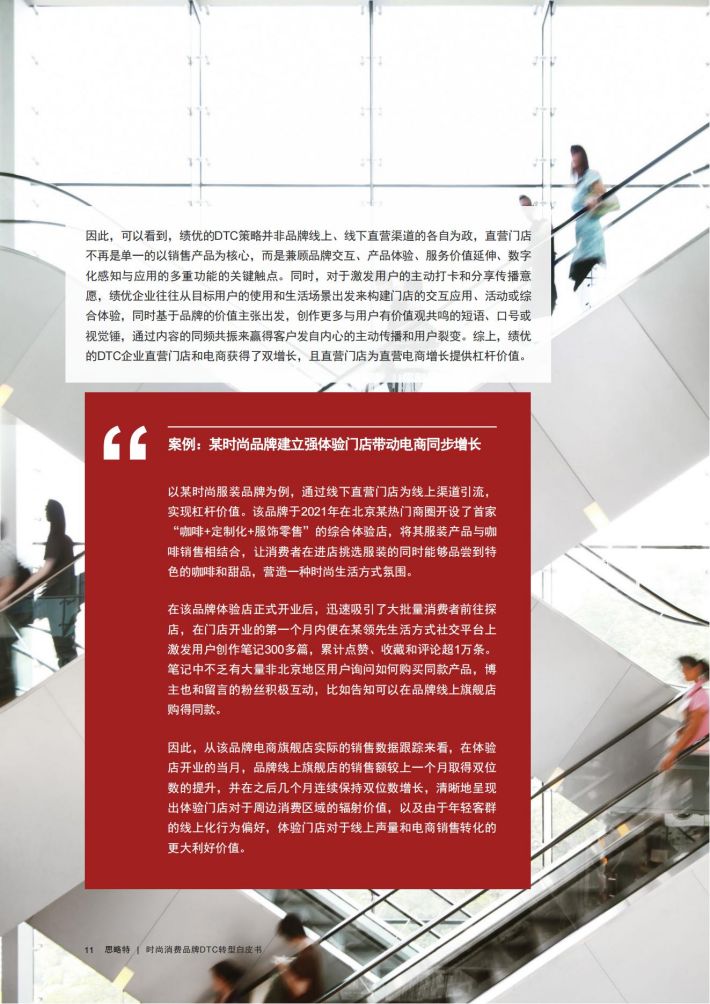 因此，可以看到，绩优的DTC策略并非品牌线上、线下直营渠道的各自为政，直营门店不再是单一的以销售产品为核心，而是兼顾品牌交互、产品体验、服务价值延伸、数字化感知与应用的多重功能的关键触点。同时，对于激发用户的主动打卡和分享传播意愿，绩优企业往往从目标用户的使用和生活场景出发来构建门店的交互应用、活动或综合体验，同时基于品牌的价值主张出发，创作更多与用户有价值观共鸣的短语、口号或视觉锤，通过内容的同频共振来赢得客户发自内心的主动传播和用户裂变。综上，绩优的DTC企业直营门店和电商获得了双增长，且直营门店为直营电商增长提供杠杆价值。

“

案例：某时尚品牌建立强体验门店带动电商同步增长

以某时尚服装品牌为例，通过线下直营门店为线上渠道引流，实现杠杆价值。该品牌于2021年在北京某热门商圈开设了首家“咖啡+定制化+服饰零售”的综合体验店，将其服装产品与咖啡销售相结合，让消费者在进店挑选服装的同时能够品尝到特色的咖啡和甜品，营造一种时尚生活方式氛围。

在该品牌体验店正式开业后，迅速吸引了大批量消费者前往探店，在门店开业的第一个月内便在某领先生活方式社交平台上激发用户创作笔记300多篇，累计点赞、收藏和评论超1万条。笔记中不乏有大量非北京地区用户询问如何购买同款产品，博主也和留言的粉丝积极互动，比如告知可以在品牌线上旗舰店购得同款。

因此，从该品牌电商旗舰店实际的销售数据跟踪来看，在体验店开业的当月，品牌线上旗舰店的销售额较上一个月取得双位数的提升，并在之后几个月连续保持双位数增长，清晰地呈现出体验门店对于周边消费区域的辐射价值，以及由于年轻客群的线上化行为偏好，体验门店对于线上声量和电商销售转化的更大利好价值。

11 思略特 | 时尚消费品牌DTC转型白皮书